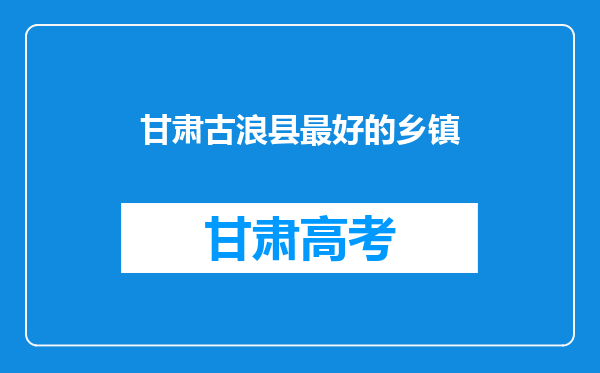 甘肃古浪县最好的乡镇

甘肃高考